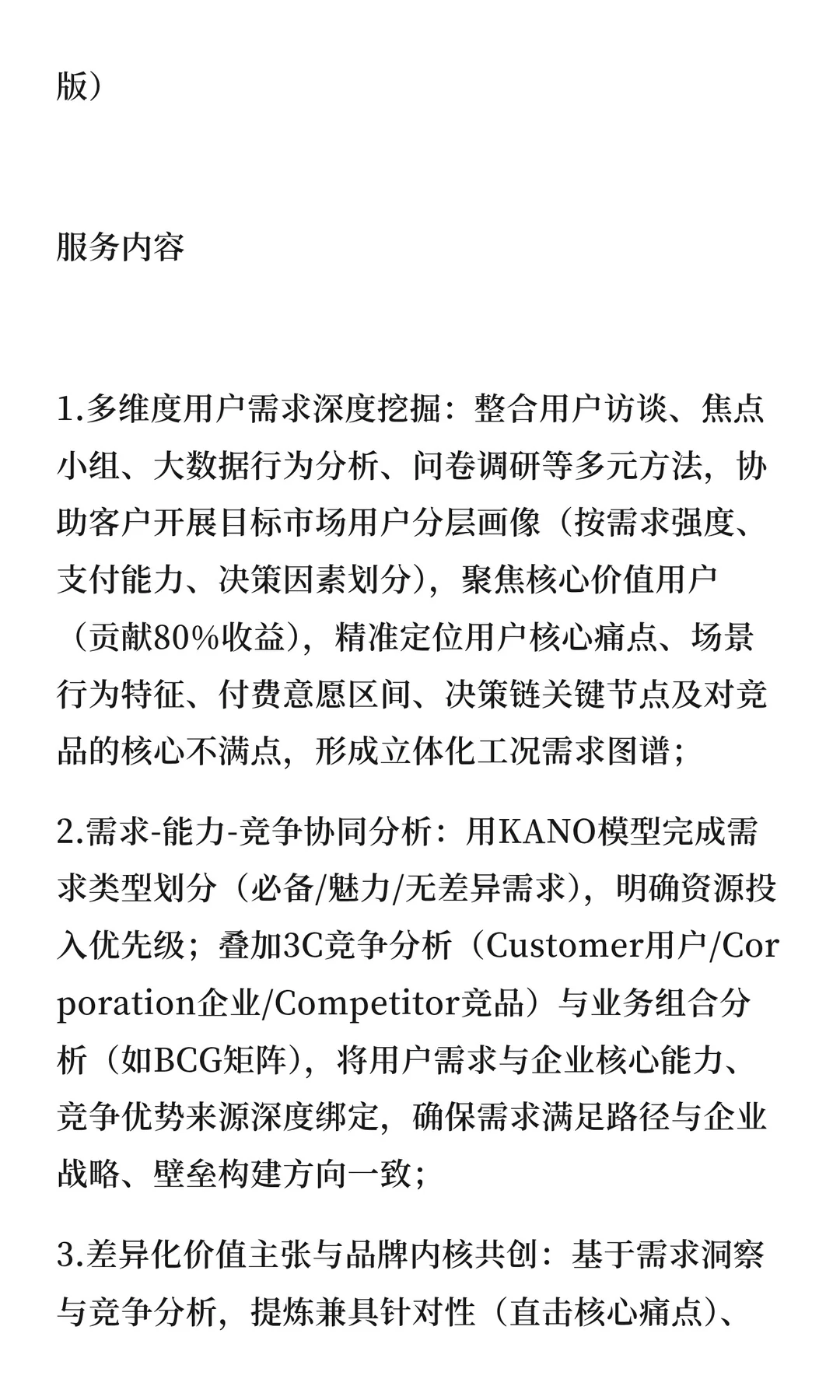 版）

服务内容

1.多维度用户需求深度挖掘：整合用户访谈、焦点小组、大数据行为分析、问卷调研等多元方法，协助客户开展目标市场用户分层画像（按需求强度、支付能力、决策因素划分），聚焦核心价值用户（贡献80%收益），精准定位用户核心痛点、场景行为特征、付费意愿区间、决策链关键节点及对竞品的核心不满点，形成立体化工况需求图谱；

2.需求-能力-竞争协同分析：用KANO模型完成需求类型划分（必备/魅力/无差异需求），明确资源投入优先级；叠加3C竞争分析（Customer用户/Corporation企业/Competitor竞品）与业务组合分析（如BCG矩阵），将用户需求与企业核心能力、竞争优势来源深度绑定，确保需求满足路径与企业战略、壁垒构建方向一致；

3.差异化价值主张与品牌内核共创：基于需求洞察与竞争分析，提炼兼具针对性（直击核心痛点）、